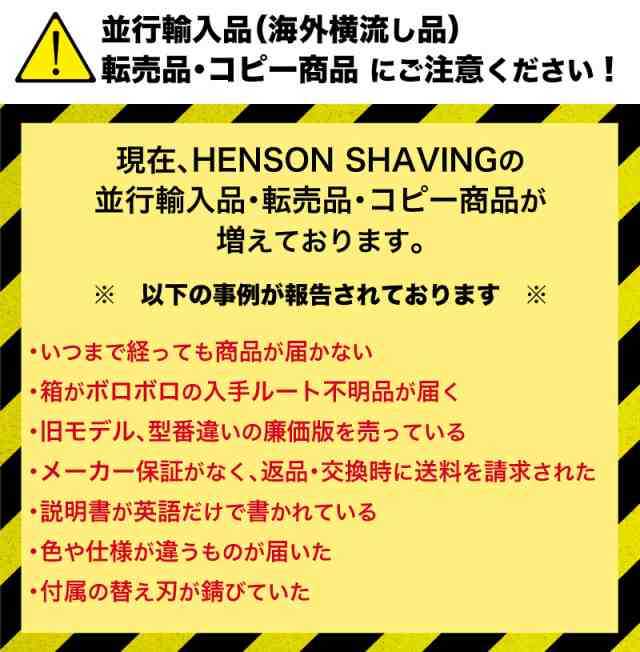 並行輸入品(海外横流し品)
転売品・コピー商品 にご注意ください！

現在、HENSON SHAVINGの並行輸入品・転売品・コピー商品が増えております。

※　以下の事例が報告されております　※

・いつまで経っても商品が届かない
・箱がボロボロの入手ルート不明品が届く
・旧モデル、型番違いの廉価版を売っている
・メーカー保証がなく、返品・交換時に送料を請求された
・説明書が英語だけで書かれている
・色や仕様が違うものが届いた
・付属の替え刃が錆びていた